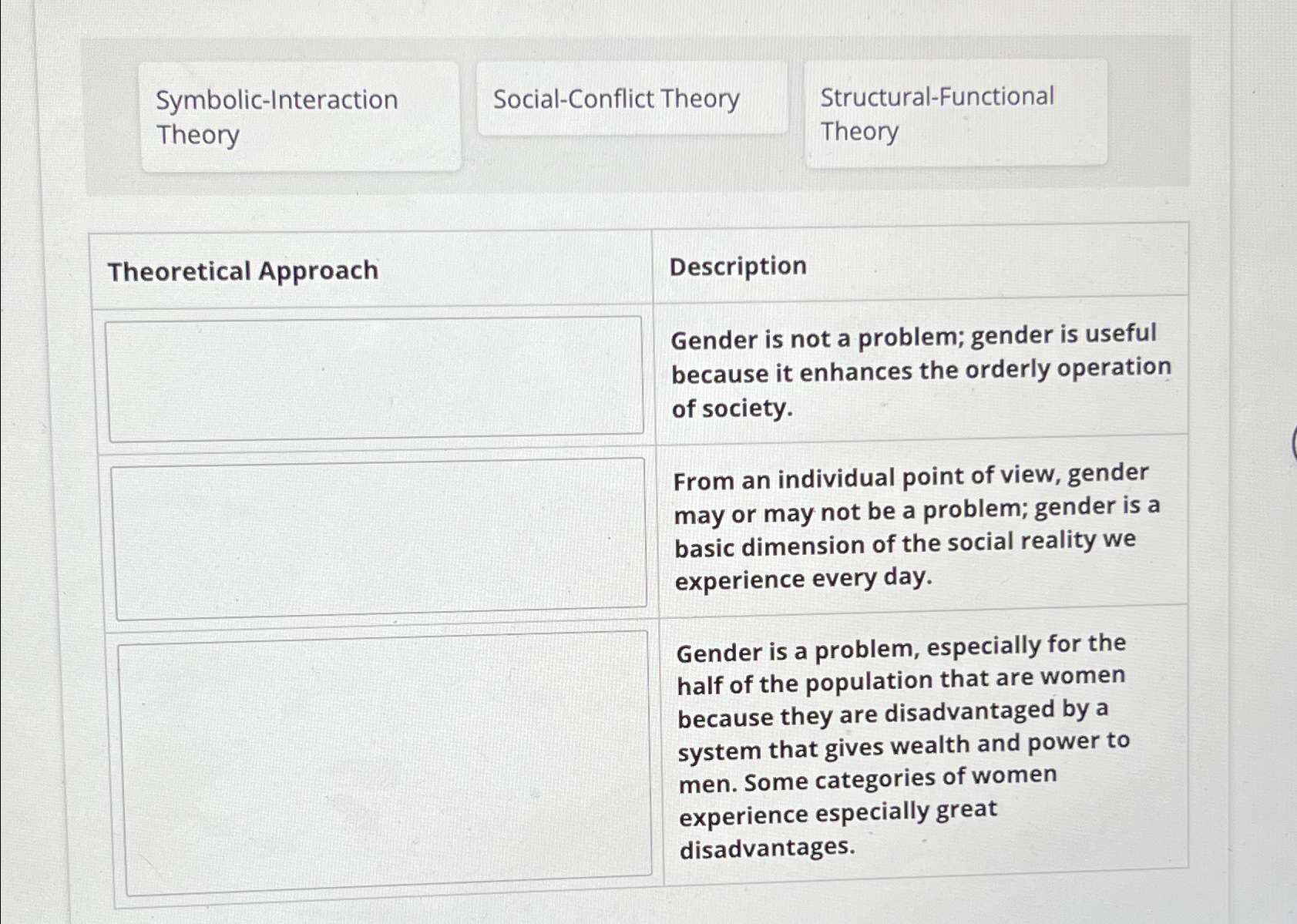 Symbolic-Interaction Theory

Social-Conflict Theory

Structural-Functional Theory

| Theoretical Approach | Description |
|---|---|
|  | Gender is not a problem; gender is useful because it enhances the orderly operation of society. |
|  | From an individual point of view, gender may or may not be a problem; gender is a basic dimension of the social reality we experience every day. |
|  | Gender is a problem, especially for the half of the population that are women because they are disadvantaged by a system that gives wealth and power to men. Some categories of women experience especially great disadvantages. |